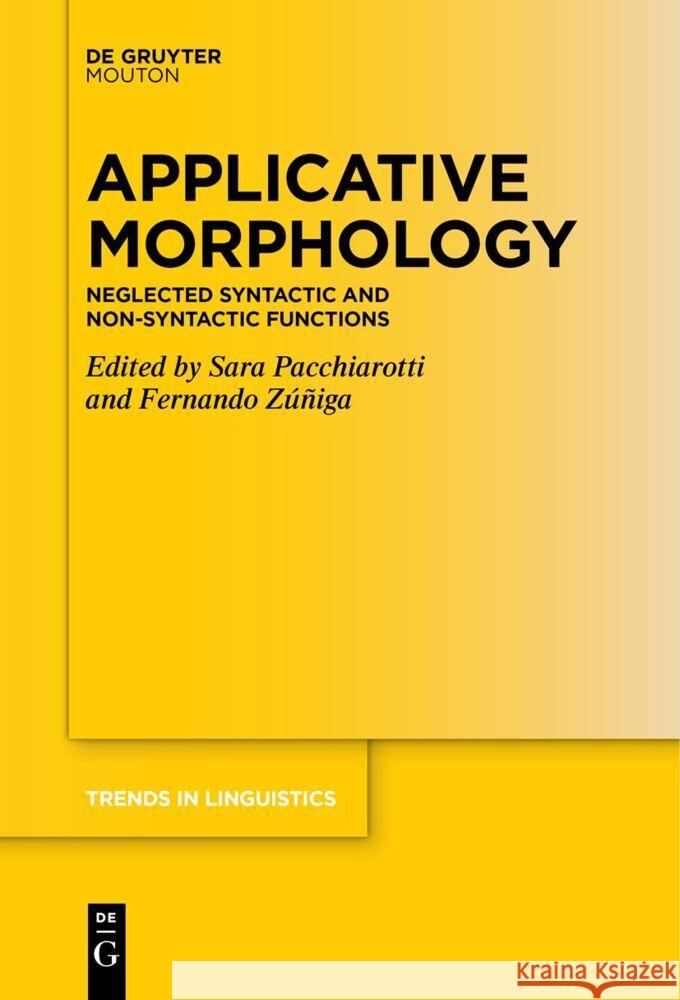 DE GRUYTER
MOUTON

APPLICATIVE MORPHOLOGY

NEGLECTED SYNTACTIC AND NON-SYNTACTIC FUNCTIONS

Edited by Sara Pacchiarotti and Fernando Zúñiga

TRENDS IN LINGUISTICS

DE
G